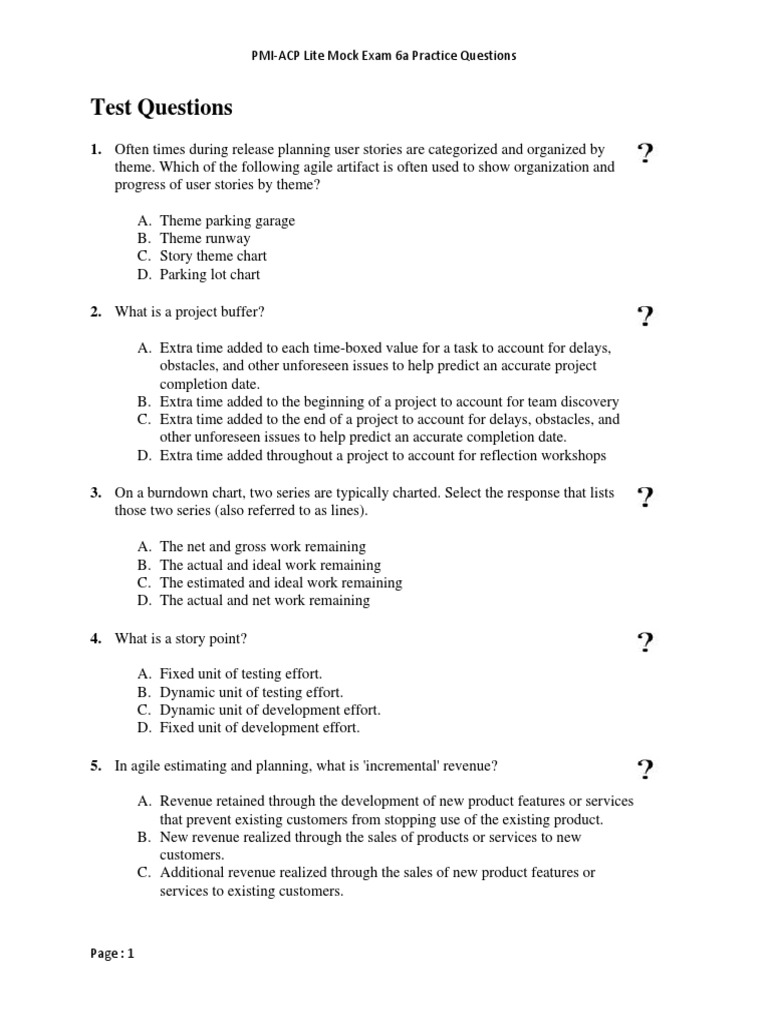 PMI-ACP Lite Mock Exam 6a Practice Questions

Test Questions

1. Often times during release planning user stories are categorized and organized by theme. Which of the following agile artifact is often used to show organization and progress of user stories by theme?

?

A. Theme parking garage
B. Theme runway
C. Story theme chart
D. Parking lot chart

2. What is a project buffer?

?

A. Extra time added to each time-boxed value for a task to account for delays, obstacles, and other unforeseen issues to help predict an accurate project completion date.
B. Extra time added to the beginning of a project to account for team discovery
C. Extra time added to the end of a project to account for delays, obstacles, and other unforeseen issues to help predict an accurate completion date.
D. Extra time added throughout a project to account for reflection workshops

3. On a burndown chart, two series are typically charted. Select the response that lists those two series (also referred to as lines).

?

A. The net and gross work remaining
B. The actual and ideal work remaining
C. The estimated and ideal work remaining
D. The actual and net work remaining

4. What is a story point?

?

A. Fixed unit of testing effort.
B. Dynamic unit of testing effort.
C. Dynamic unit of development effort.
D. Fixed unit of development effort.

5. In agile estimating and planning, what is 'incremental' revenue?

?

A. Revenue retained through the development of new product features or services that prevent existing customers from stopping use of the existing product.
B. New revenue realized through the sales of products or services to new customers.
C. Additional revenue realized through the sales of new product features or services to existing customers.

Page : 1